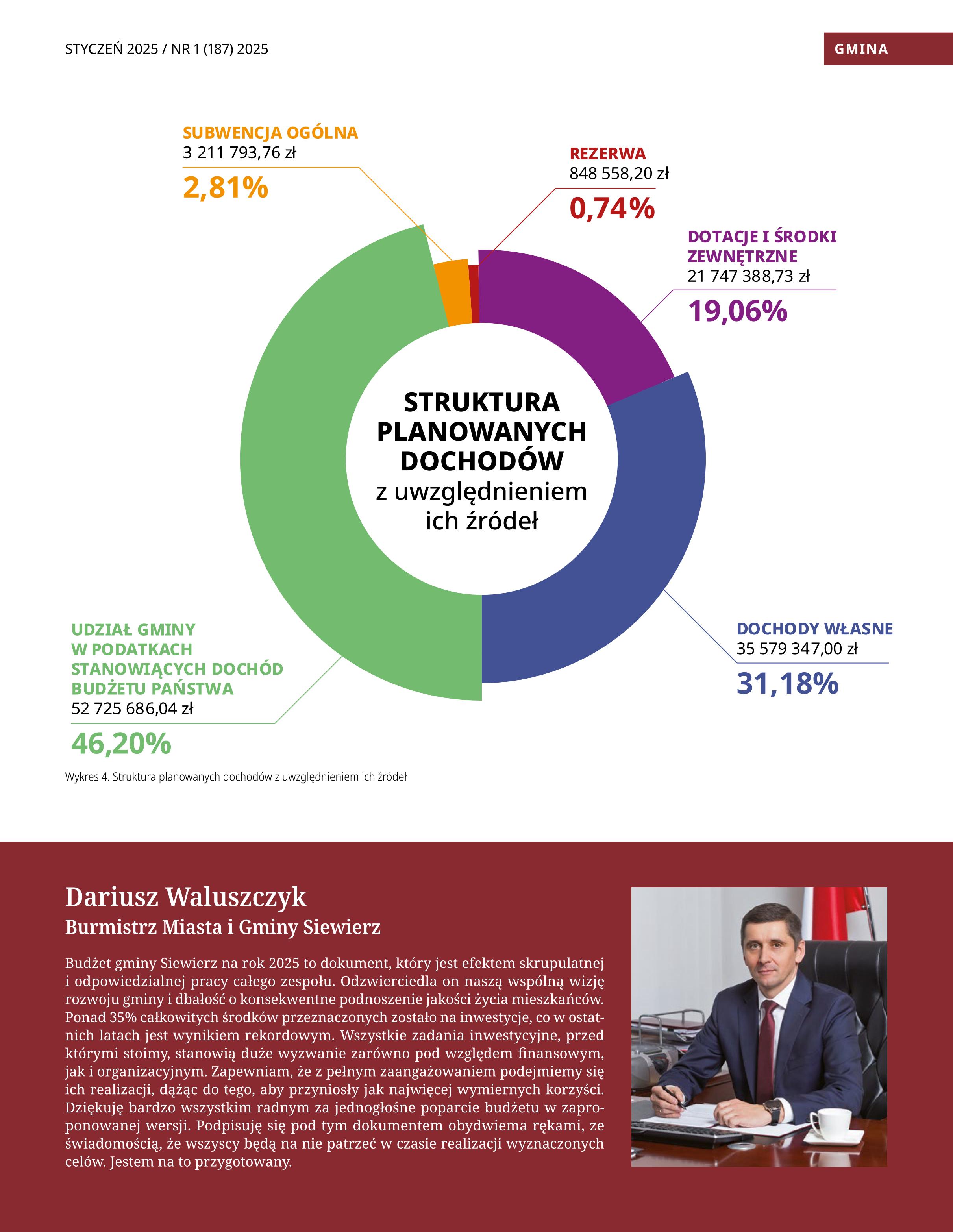 STYCZEŃ 2025 / NR 1 (187) 2025

GMINA

SUBWENCJA OGÓLNA
3 211 793,76 zł
2,81%

REZERWA
848 558,20 zł
0,74%

DOTACJE I ŚRODKI ZEWNĘTRZNE
21 747 388,73 zł
19,06%

STRUKTURA PLANOWANYCH DOCHODÓW z uwzględnieniem ich źródeł

UDZIAŁ GMINY W PODATKACH STANOWIĄCYCH DOCHÓD BUDŻETU PAŃSTWA
52 725 686,04 zł
46,20%

DOCHODY WŁASNE
35 579 347,00 zł
31,18%

Wykres 4. Struktura planowanych dochodów z uwzględnieniem ich źródeł

Dariusz Waluszczyk
Burmistrz Miasta i Gminy Siewierz

Budżet gminy Siewierz na rok 2025 to dokument, który jest efektem skrupulatnej i odpowiedzialnej pracy całego zespołu. Odzwierciedla on naszą wspólną wizję rozwoju gminy i dbałość o konsekwentne podnoszenie jakości życia mieszkańców. Ponad 35% całkowitych środków przeznaczonych zostało na inwestycje, co w ostatnich latach jest wynikiem rekordowym. Wszystkie zadania inwestycyjne, przed którymi stoimy, stanowią duże wyzwanie zarówno pod względem finansowym, jak i organizacyjnym. Zapewniam, że z pełnym zaangażowaniem podejmiemy się ich realizacji, dążąc do tego, aby przyniosły jak najwięcej wymiernych korzyści. Dziękuję bardzo wszystkim radnym za jednogłośne poparcie budżetu w zaproponowanej wersji. Podpisuję się pod tym dokumentem obydwiema rękami, ze świadomością, że wszyscy będą na nie patrzeć w czasie realizacji wyznaczonych celów. Jestem na to przygotowany.